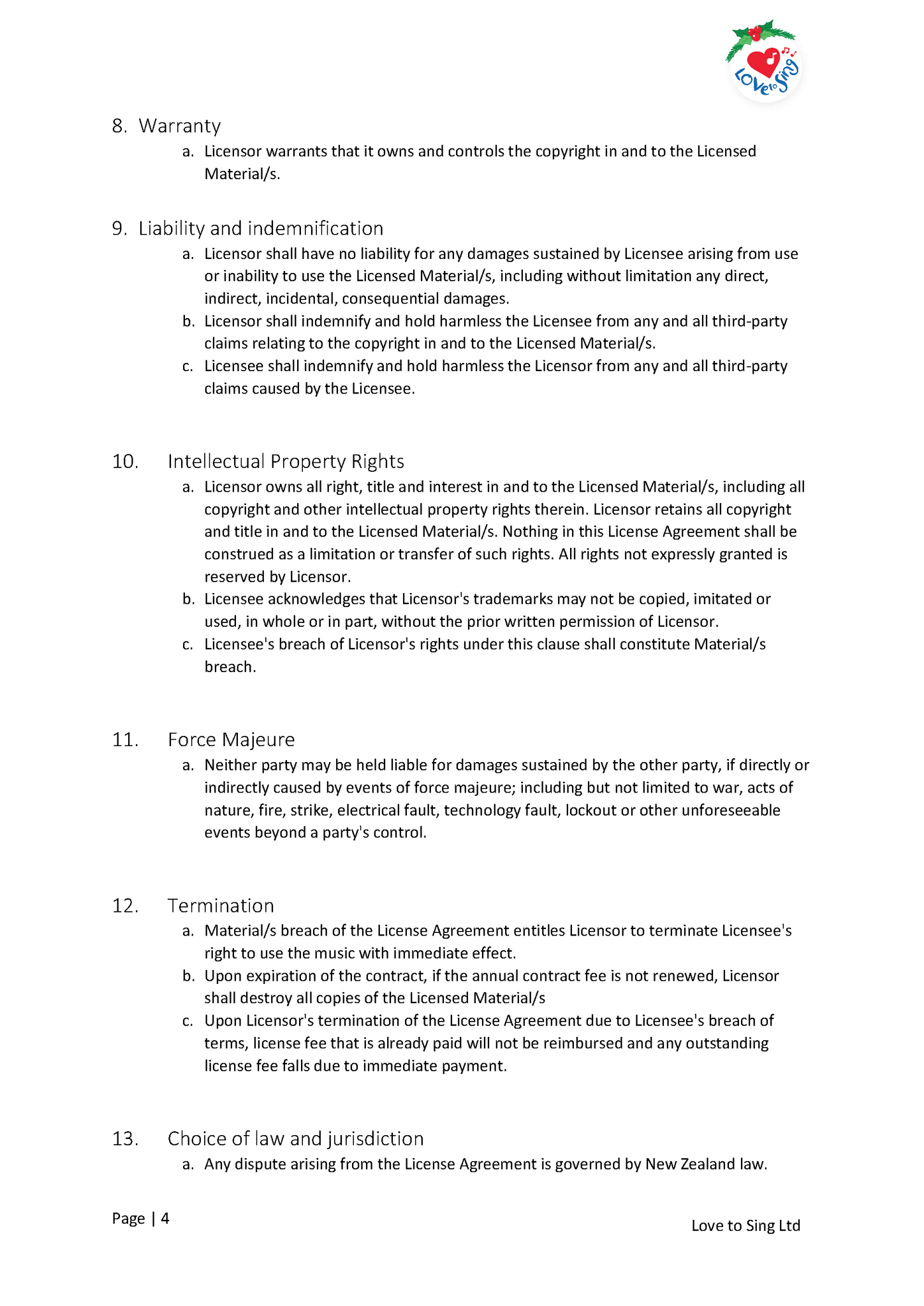 Love to Sing

8. Warranty

a. Licensor warrants that it owns and controls the copyright in and to the Licensed Material/s.

9. Liability and indemnification

a. Licensor shall have no liability for any damages sustained by Licensee arising from use or inability to use the Licensed Material/s, including without limitation any direct, indirect, incidental, consequential damages.

b. Licensor shall indemnify and hold harmless the Licensee from any and all third-party claims relating to the copyright in and to the Licensed Material/s.

c. Licensee shall indemnify and hold harmless the Licensor from any and all third-party claims caused by the Licensee.

10. Intellectual Property Rights

a. Licensor owns all right, title and interest in and to the Licensed Material/s, including all copyright and other intellectual property rights therein. Licensor retains all copyright and title in and to the Licensed Material/s. Nothing in this License Agreement shall be construed as a limitation or transfer of such rights. All rights not expressly granted is reserved by Licensor.

b. Licensee acknowledges that Licensor's trademarks may not be copied, imitated or used, in whole or in part, without the prior written permission of Licensor.

c. Licensee's breach of Licensor's rights under this clause shall constitute Material/s breach.

11. Force Majeure

a. Neither party may be held liable for damages sustained by the other party, if directly or indirectly caused by events of force majeure; including but not limited to war, acts of nature, fire, strike, electrical fault, technology fault, lockout or other unforeseeable events beyond a party's control.

12. Termination

a. Material/s breach of the License Agreement entitles Licensor to terminate Licensee's right to use the music with immediate effect.

b. Upon expiration of the contract, if the annual contract fee is not renewed, Licensor shall destroy all copies of the Licensed Material/s

c. Upon Licensor's termination of the License Agreement due to Licensee's breach of terms, license fee that is already paid will not be reimbursed and any outstanding license fee falls due to immediate payment.

13. Choice of law and jurisdiction

a. Any dispute arising from the License Agreement is governed by New Zealand law.

Page | 4

Love to Sing Ltd